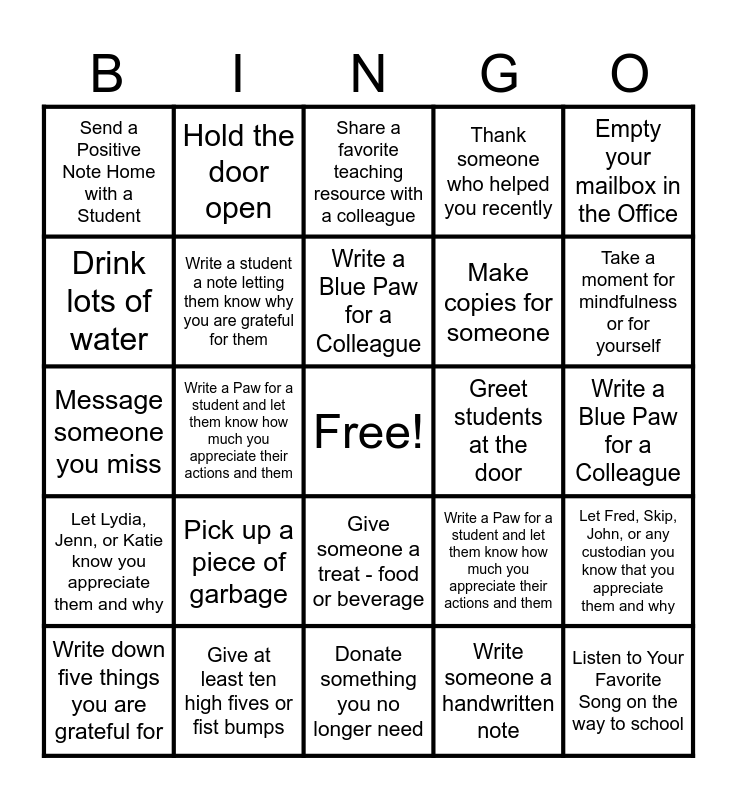 | B | I | N | G | O |
|---|---|---|---|---|
| Send a Positive Note Home with a Student | Hold the door open | Share a favorite teaching resource with a colleague | Thank someone who helped you recently | Empty your mailbox in the Office |
| Drink lots of water | Write a student a note letting them know why you are grateful for them | Write a Blue Paw for a Colleague | Make copies for someone | Take a moment for mindfulness or for yourself |
| Message someone you miss | Write a Paw for a student and let them know how much you appreciate their actions and them | Free! | Greet students at the door | Write a Blue Paw for a Colleague |
| Let Lydia, Jenn, or Katie know you appreciate them and why | Pick up a piece of garbage | Give someone a treat - food or beverage | Write a Paw for a student and let them know how much you appreciate their actions and them | Let Fred, Skip, John, or any custodian you know that you appreciate them and why |
| Write down five things you are grateful for | Give at least ten high fives or fist bumps | Donate something you no longer need | Write someone a handwritten note | Listen to Your Favorite Song on the way to school |